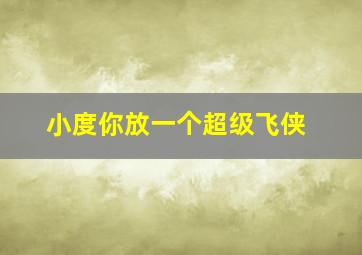 小度你放一个超级飞侠